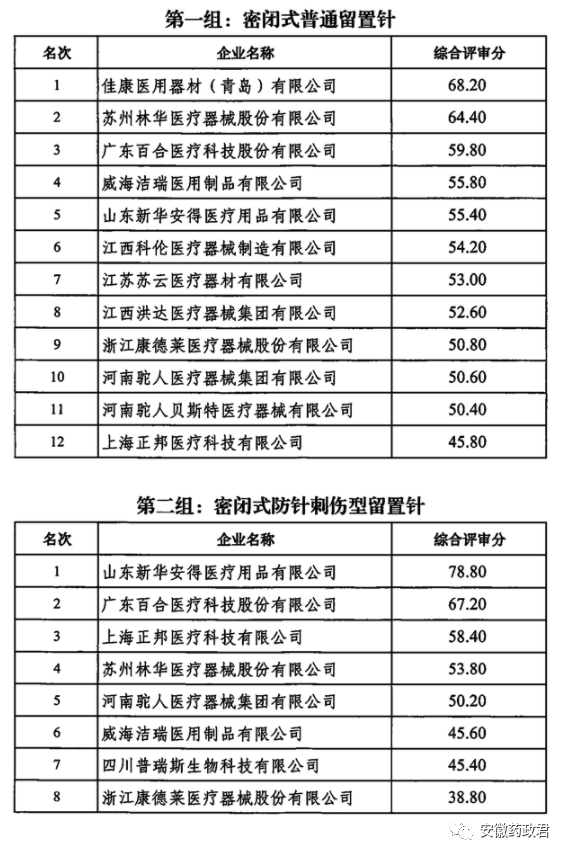 第一组：密闭式普通留置针

| 名次 | 企业名称 | 综合评审分 |
|---|---|---|
| 1 | 佳康医用器材（青岛）有限公司 | 68.20 |
| 2 | 苏州林华医疗器械股份有限公司 | 64.40 |
| 3 | 广东百合医疗科技股份有限公司 | 59.80 |
| 4 | 威海洁瑞医用制品有限公司 | 55.80 |
| 5 | 山东新华安得医疗用品有限公司 | 55.40 |
| 6 | 江西科伦医疗器械制造有限公司 | 54.20 |
| 7 | 江苏苏云医疗器材有限公司 | 53.00 |
| 8 | 江西洪达医疗器械集团有限公司 | 52.60 |
| 9 | 浙江康德莱医疗器械股份有限公司 | 50.80 |
| 10 | 河南驼人医疗器械集团有限公司 | 50.60 |
| 11 | 河南驼人贝斯特医疗器械有限公司 | 50.40 |
| 12 | 上海正邦医疗科技有限公司 | 45.80 |

第二组：密闭式防针刺伤型留置针

| 名次 | 企业名称 | 综合评审分 |
|---|---|---|
| 1 | 山东新华安得医疗用品有限公司 | 78.80 |
| 2 | 广东百合医疗科技股份有限公司 | 67.20 |
| 3 | 上海正邦医疗科技有限公司 | 58.40 |
| 4 | 苏州林华医疗器械股份有限公司 | 53.80 |
| 5 | 河南驼人医疗器械集团有限公司 | 50.20 |
| 6 | 威海洁瑞医用制品有限公司 | 45.60 |
| 7 | 四川普瑞斯生物科技有限公司 | 45.40 |
| 8 | 浙江康德莱医疗器械股份有限公司 | 38.80 |

安徽药政君